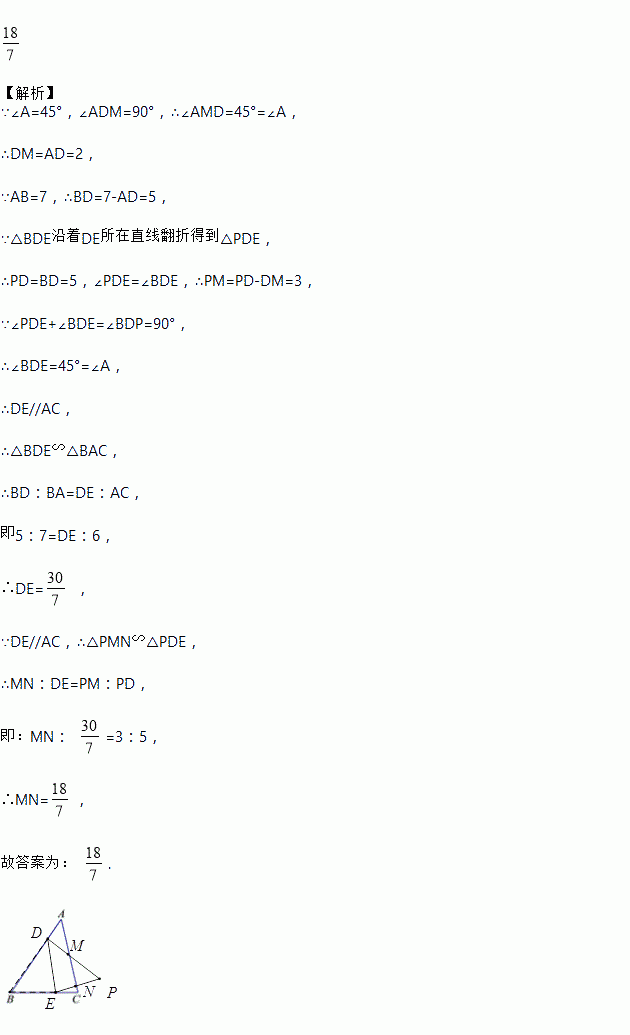 $\frac{18}{7}$

【解析】

∵∠A=45°，∠ADM=90°，∴∠AMD=45°=∠A，

∴DM=AD=2，

∵AB=7，∴BD=7-AD=5，

∵△BDE沿着DE所在直线翻折得到△PDE，

∴PD=BD=5，∠PDE=∠BDE，∴PM=PD-DM=3，

∵∠PDE+∠BDE=∠BDP=90°，

∴∠BDE=45°=∠A，

∴DE//AC，

∴△BDE∽△BAC，

∴BD：BA=DE：AC，

即5：7=DE：6，

∴DE=$\frac{30}{7}$，

∵DE//AC，∴△PMN∽△PDE，

∴MN：DE=PM：PD，

即：MN：$\frac{30}{7}$=3：5，

∴MN=$\frac{18}{7}$，

故答案为：$\frac{18}{7}$.

A
D
M
B
E
C
N
P